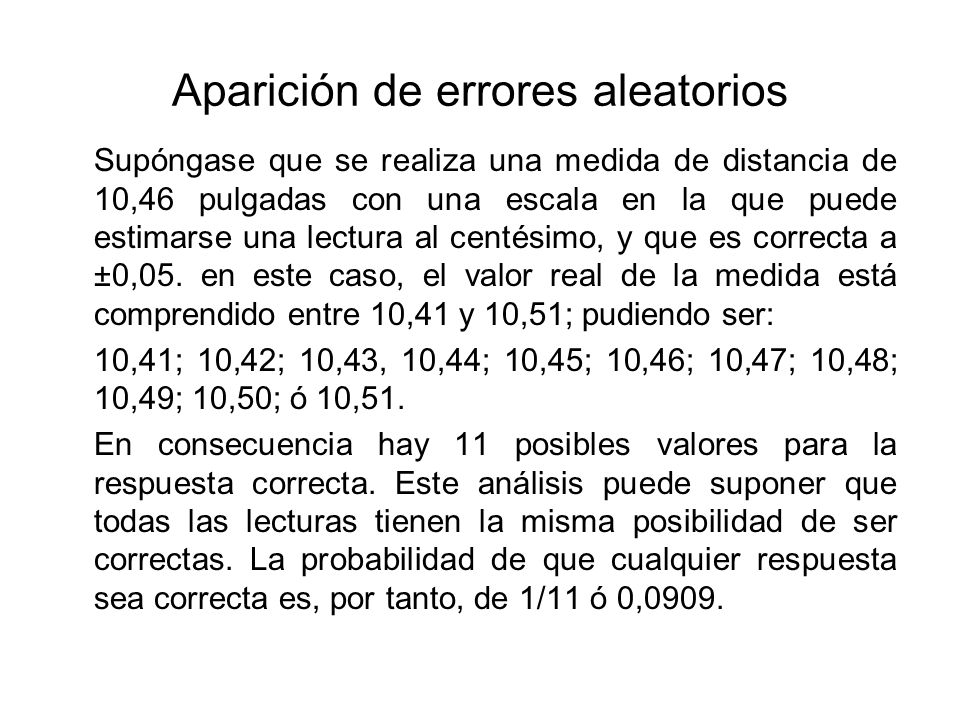 Aparición de errores aleatorios

Supóngase que se realiza una medida de distancia de 10,46 pulgadas con una escala en la que puede estimarse una lectura al centésimo, y que es correcta a ±0,05. en este caso, el valor real de la medida está comprendido entre 10,41 y 10,51; pudiendo ser:

10,41; 10,42; 10,43, 10,44; 10,45; 10,46; 10,47; 10,48; 10,49; 10,50; ó 10,51.

En consecuencia hay 11 posibles valores para la respuesta correcta. Este análisis puede suponer que todas las lecturas tienen la misma posibilidad de ser correctas. La probabilidad de que cualquier respuesta sea correcta es, por tanto, de 1/11 ó 0,0909.